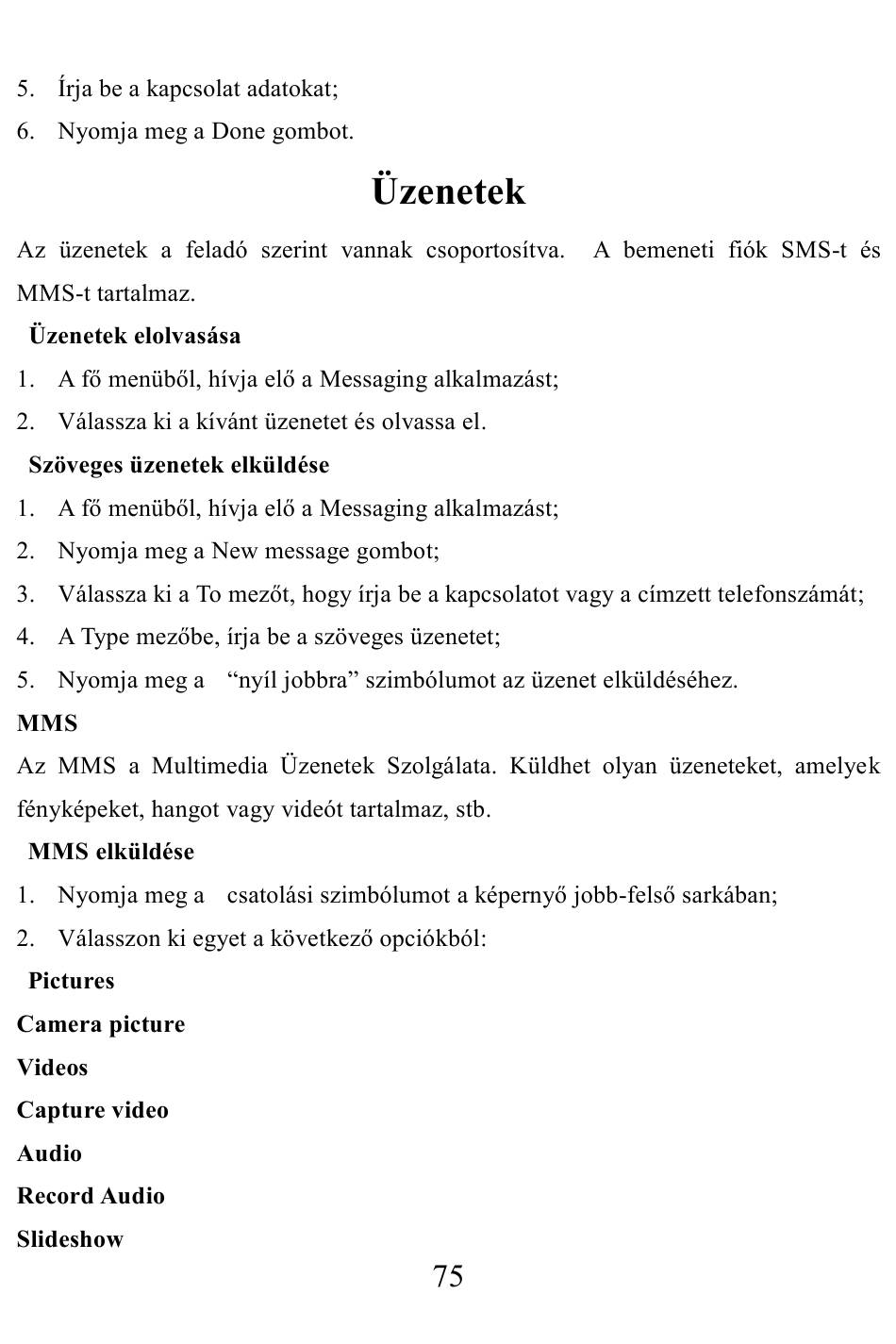 5. Írja be a kapcsolat adatokat;

6. Nyomja meg a Done gombot.

Üzenetek

Az üzenetek a feladó szerint vannak csoportosítva. A bemeneti fiók SMS-t és MMS-t tartalmaz.

Üzenetek elolvasása

1. A fő menüből, hívja elő a Messaging alkalmazást;

2. Válassza ki a kívánt üzenetet és olvassa el.

Szöveges üzenetek elküldése

1. A fő menüből, hívja elő a Messaging alkalmazást;

2. Nyomja meg a New message gombot;

3. Válassza ki a To mezőt, hogy írja be a kapcsolatot vagy a címzett telefonszámát;

4. A Type mezőbe, írja be a szöveges üzenetet;

5. Nyomja meg a “nyíl jobbra” szimbólumot az üzenet elküldéséhez.

MMS

Az MMS a Multimedia Üzenetek Szolgálata. Küldhet olyan üzeneteket, amelyek fényképeket, hangot vagy videót tartalmaz, stb.

MMS elküldése

1. Nyomja meg a csatolási szimbólumot a képernyő jobb-felső sarkában;

2. Válasszon ki egyet a következő opciókból:

Pictures

Camera picture

Videos

Capture video

Audio

Record Audio

Slideshow

75